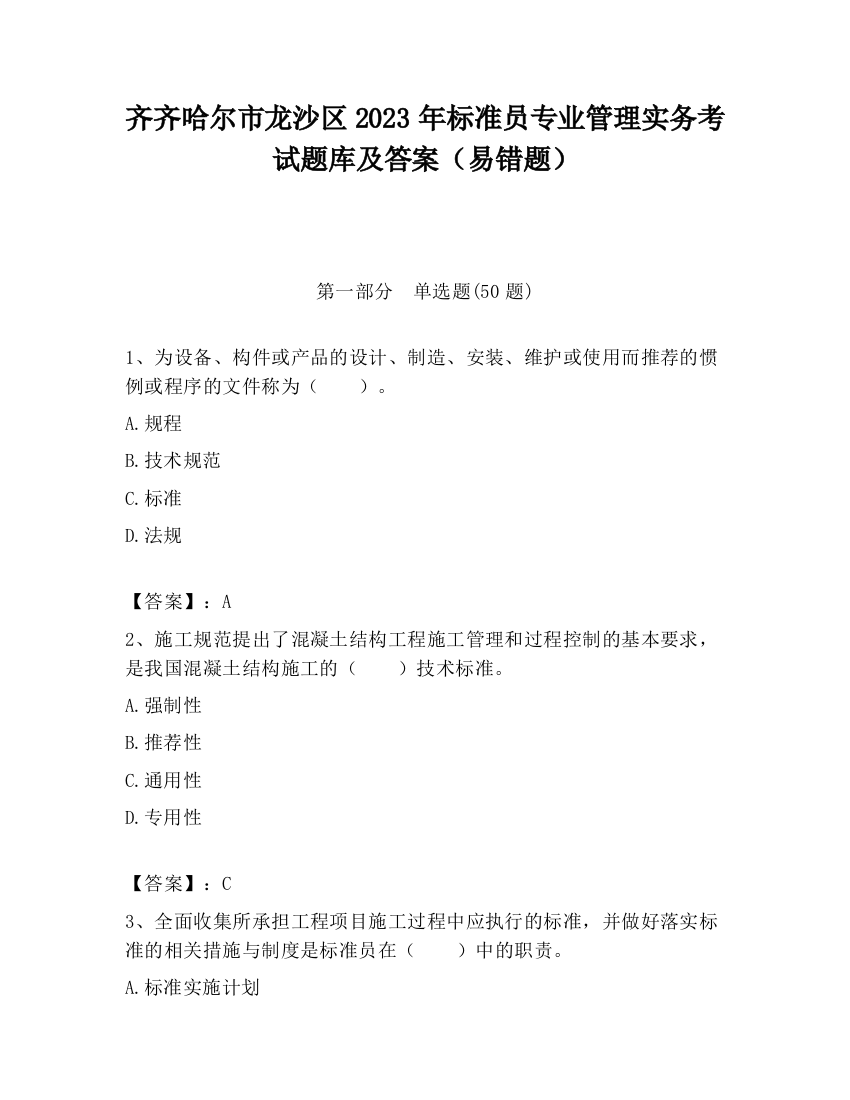 齐齐哈尔市龙沙区2023年标准员专业管理实务考试题库及答案（易错题）

第一部分　单选题(50题)

1、为设备、构件或产品的设计、制造、安装、维护或使用而推荐的惯例或程序的文件称为（　　）。

A.规程

B.技术规范

C.标准

D.法规

【答案】：A

2、施工规范提出了混凝土结构工程施工管理和过程控制的基本要求，是我国混凝土结构施工的（　　）技术标准。

A.强制性

B.推荐性

C.通用性

D.专用性

【答案】：C

3、全面收集所承担工程项目施工过程中应执行的标准，并做好落实标准的相关措施与制度是标准员在（　　）中的职责。

A.标准实施计划